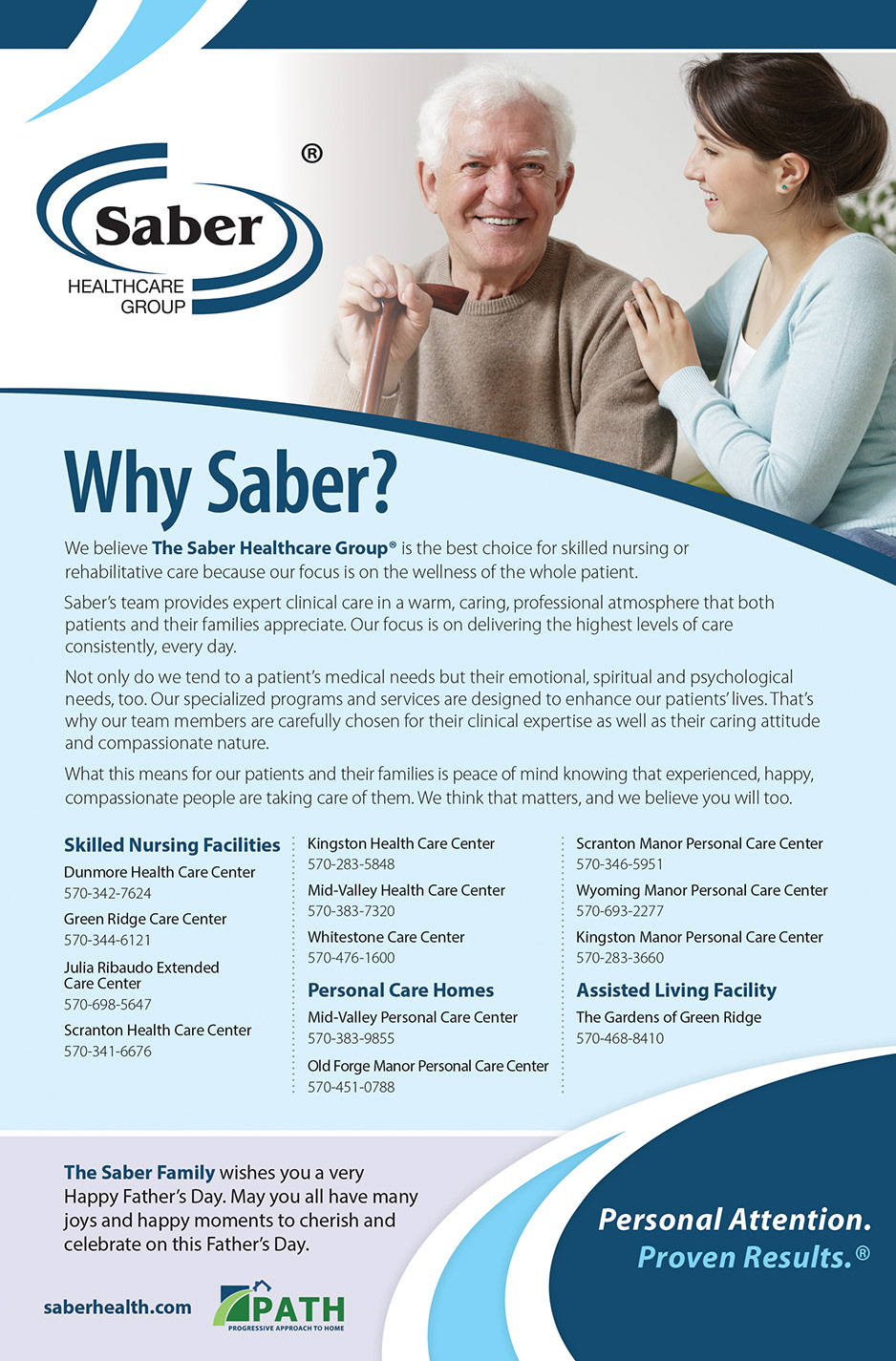 Saber®
HEALTHCARE GROUP

Why Saber?

We believe The Saber Healthcare Group® is the best choice for skilled nursing or rehabilitative care because our focus is on the wellness of the whole patient.

Saber's team provides expert clinical care in a warm, caring, professional atmosphere that both patients and their families appreciate. Our focus is on delivering the highest levels of care consistently, every day.

Not only do we tend to a patient's medical needs but their emotional, spiritual and psychological needs, too. Our specialized programs and services are designed to enhance our patients' lives. That's why our team members are carefully chosen for their clinical expertise as well as their caring attitude and compassionate nature.

What this means for our patients and their families is peace of mind knowing that experienced, happy, compassionate people are taking care of them. We think that matters, and we believe you will too.

Skilled Nursing Facilities
Dunmore Health Care Center
570-342-7624
Green Ridge Care Center
570-344-6121
Julia Ribaudo Extended Care Center
570-698-5647
Scranton Health Care Center
570-341-6676

Kingston Health Care Center
570-283-5848
Mid-Valley Health Care Center
570-383-7320
Whitestone Care Center
570-476-1600

Personal Care Homes
Mid-Valley Personal Care Center
570-383-9855
Old Forge Manor Personal Care Center
570-451-0788

Scranton Manor Personal Care Center
570-346-5951
Wyoming Manor Personal Care Center
570-693-2277
Kingston Manor Personal Care Center
570-283-3660

Assisted Living Facility
The Gardens of Green Ridge
570-468-8410

The Saber Family wishes you a very Happy Father's Day. May you all have many joys and happy moments to cherish and celebrate on this Father's Day.

saberhealth.com

PATH
PROGRESSIVE APPROACH TO HOME

Personal Attention.
Proven Results.®